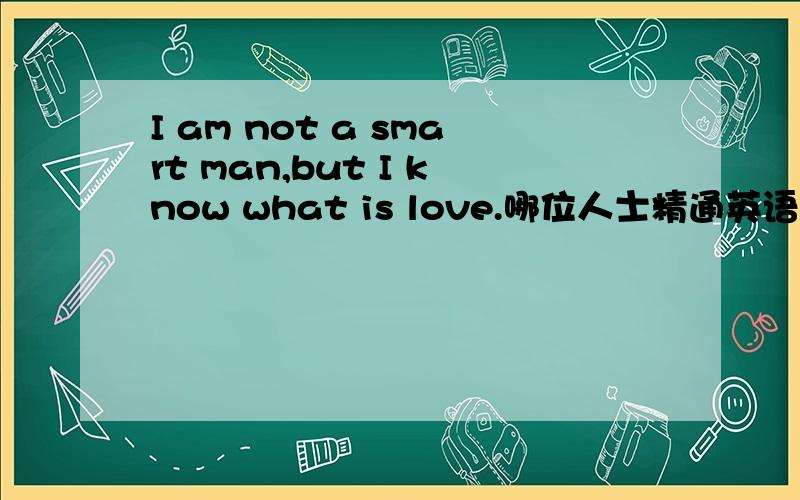 I am not a smart man,but I know what is love.哪位人士精通英语